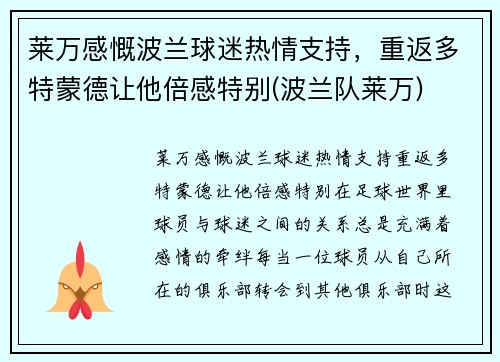 莱万感慨波兰球迷热情支持，重返多特蒙德让他倍感特别(波兰队莱万)

莱万感慨波兰球迷热情支持重返多特蒙德让他倍感特别在足球世界里球员与球迷之间的关系总是充满着感情的牵绊每当一位球员从自己所在的俱乐部转会到其他俱乐部时这